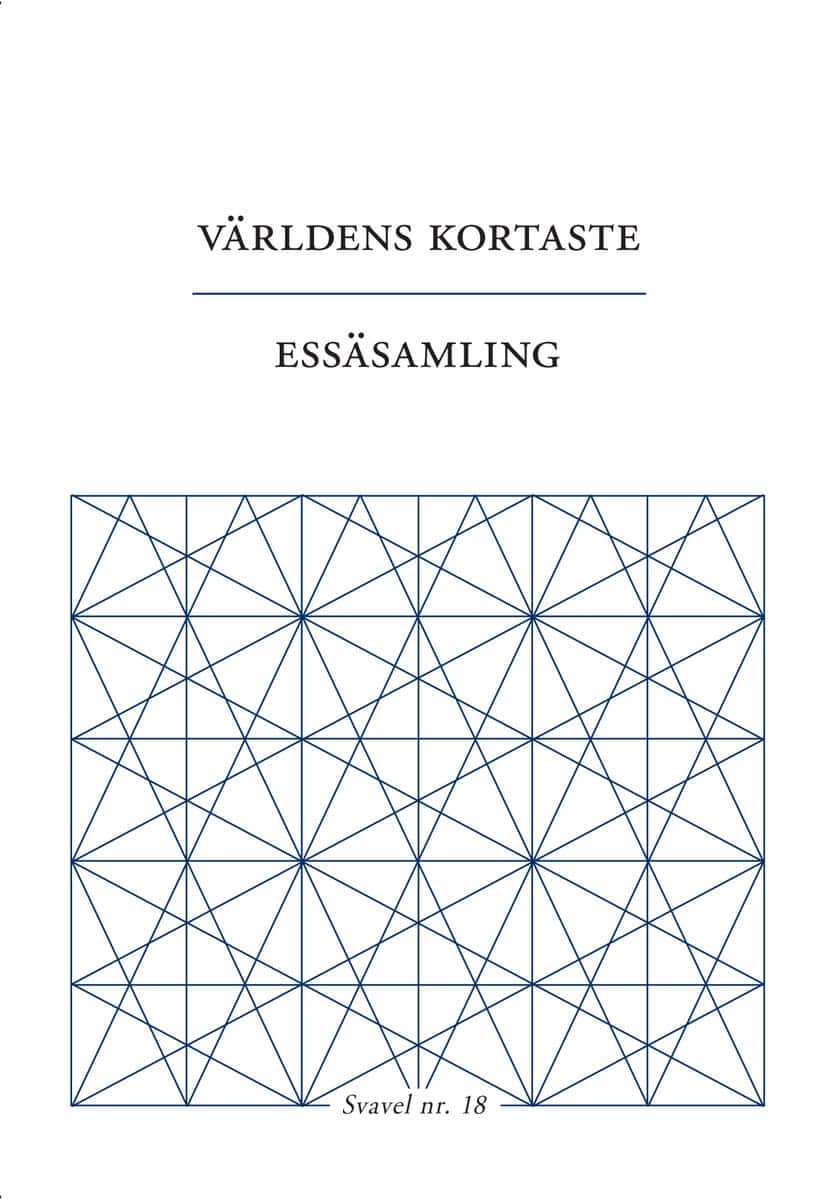 VÄRLDENS KORTASTE

ESSÄSAMLING

Svavel nr. 18